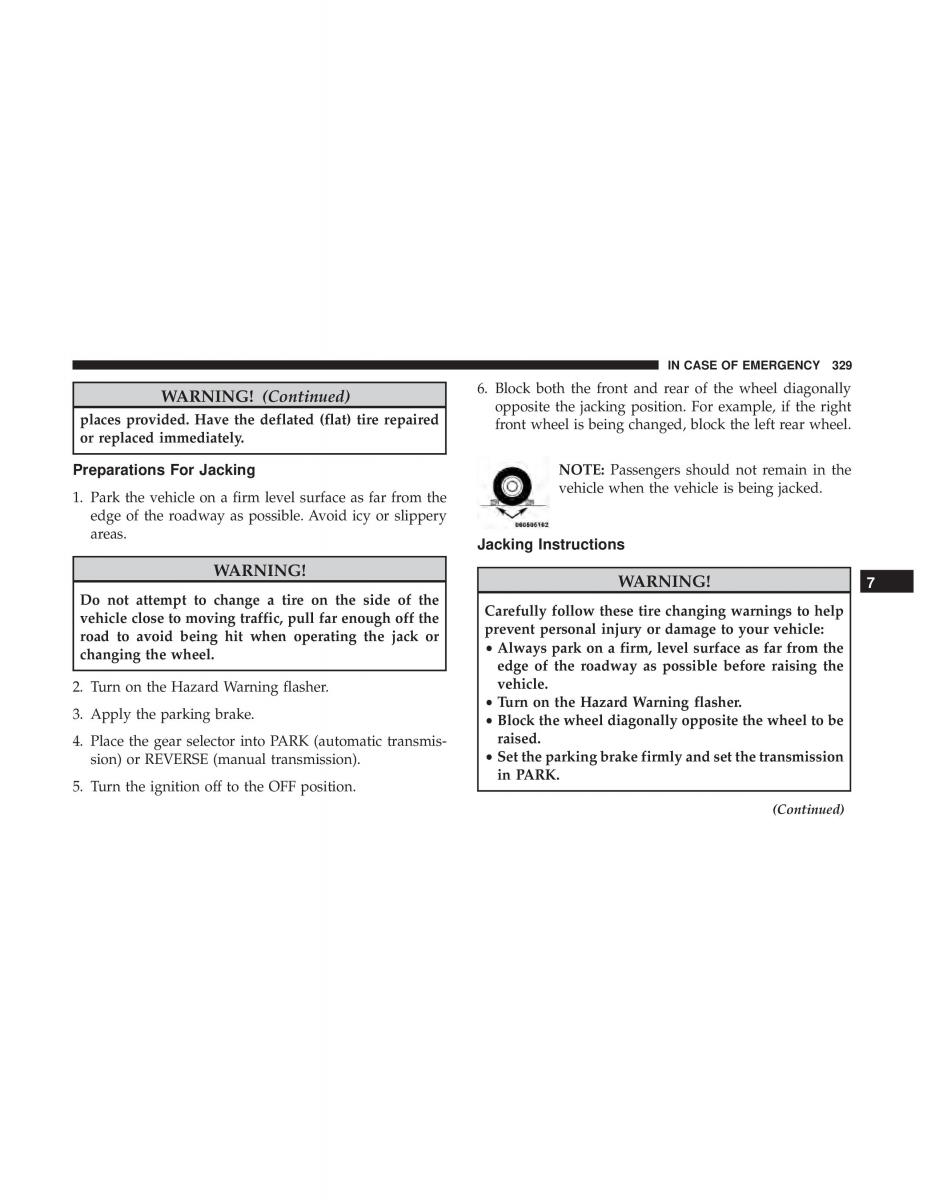 IN CASE OF EMERGENCY 329

WARNING! (Continued)

places provided. Have the deflated (flat) tire repaired or replaced immediately.

Preparations For Jacking

1. Park the vehicle on a firm level surface as far from the edge of the roadway as possible. Avoid icy or slippery areas.

WARNING!

Do not attempt to change a tire on the side of the vehicle close to moving traffic, pull far enough off the road to avoid being hit when operating the jack or changing the wheel.

2. Turn on the Hazard Warning flasher.

3. Apply the parking brake.

4. Place the gear selector into PARK (automatic transmission) or REVERSE (manual transmission).

5. Turn the ignition off to the OFF position.

6. Block both the front and rear of the wheel diagonally opposite the jacking position. For example, if the right front wheel is being changed, block the left rear wheel.

060505102

NOTE: Passengers should not remain in the vehicle when the vehicle is being jacked.

Jacking Instructions

WARNING!

Carefully follow these tire changing warnings to help prevent personal injury or damage to your vehicle:
• Always park on a firm, level surface as far from the edge of the roadway as possible before raising the vehicle.
• Turn on the Hazard Warning flasher.
• Block the wheel diagonally opposite the wheel to be raised.
• Set the parking brake firmly and set the transmission in PARK.

(Continued)

7